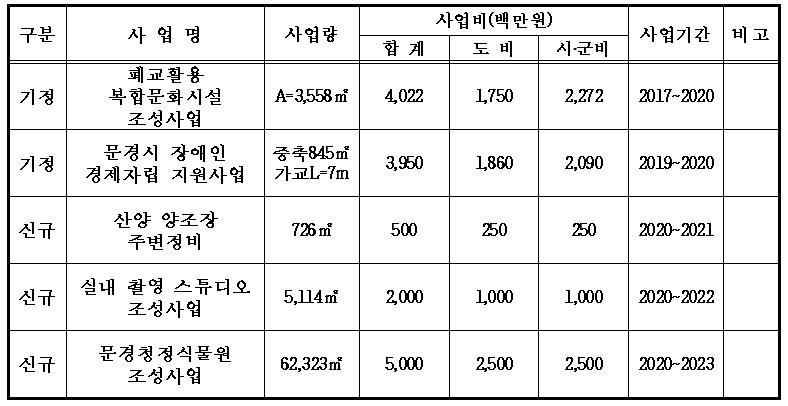 | 구분 | 사 업 명 | 사업량 | 사업비(백만원) |  |  | 사업기간 | 비 고 |
|---|---|---|---|---|---|---|---|
|  |  |  | 합 계 | 도 비 | 시·군비 |  |  |
| 기정 | 폐교활용 복합문화시설 조성사업 | A=3,558㎡ | 4,022 | 1,750 | 2,272 | 2017~2020 |  |
| 기정 | 문경시 장애인 경제자립 지원사업 | 증축845㎡ 가교L=7m | 3,950 | 1,860 | 2,090 | 2019~2020 |  |
| 신규 | 산양 양조장 주변정비 | 726㎡ | 500 | 250 | 250 | 2020~2021 |  |
| 신규 | 실내 촬영 스튜디오 조성사업 | 5,114㎡ | 2,000 | 1,000 | 1,000 | 2020~2022 |  |
| 신규 | 문경청정식물원 조성사업 | 62,323㎡ | 5,000 | 2,500 | 2,500 | 2020~2023 |  |